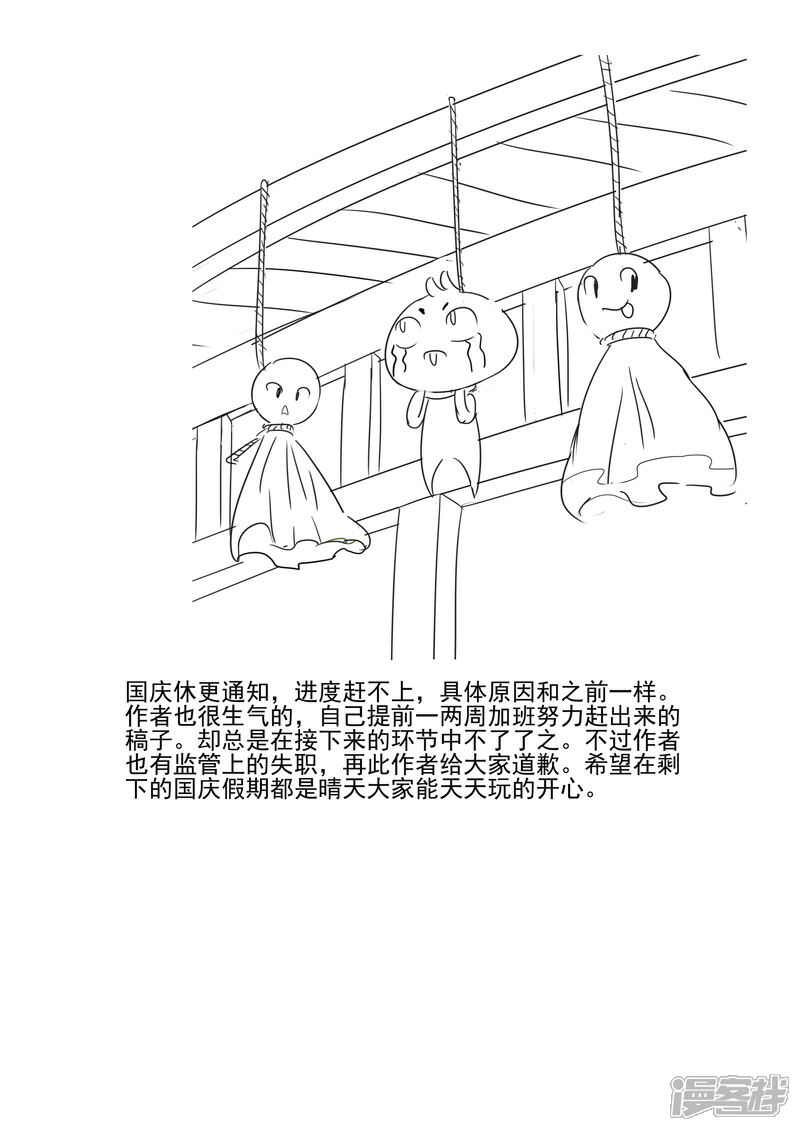 国庆休更通知，进度赶不上，具体原因和之前一样。作者也很生气的，自己提前一两周加班努力赶出来的稿子。却总是在接下来的环节中不了了之。不过作者也有监管上的失职，再此作者给大家道歉。希望在剩下的国庆假期都是晴天大家能天天玩的开心。

漫客栈